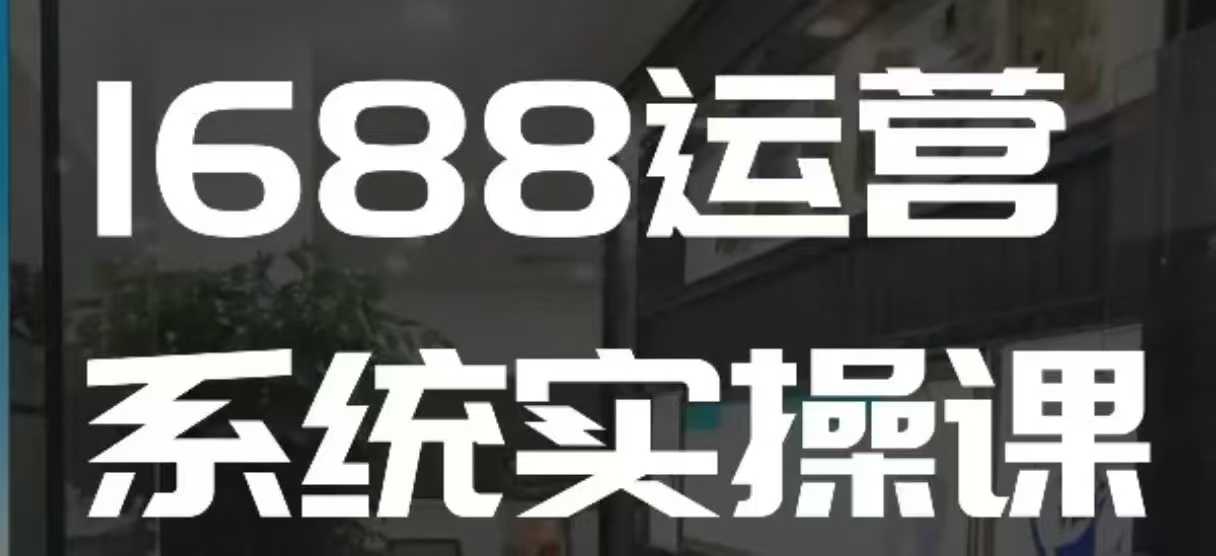 1688运营
系统实操课